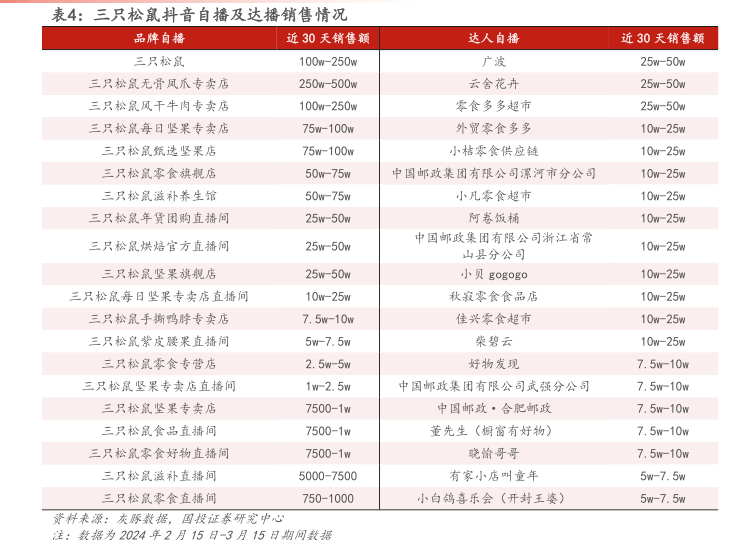 表4：三只松鼠抖音自播及达播销售情况

| 品牌自播 | 近 30 天销售额 | 达人自播 | 近 30 天销售额 |
|---|---|---|---|
| 三只松鼠 | 100w-250w | 广波 | 25w-50w |
| 三只松鼠无骨凤爪专卖店 | 250w-500w | 云舍花卉 | 25w-50w |
| 三只松鼠风干牛肉专卖店 | 100w-250w | 零食多多超市 | 25w-50w |
| 三只松鼠每日坚果专卖店 | 75w-100w | 外贸零食多多 | 10w-25w |
| 三只松鼠甄选坚果店 | 75w-100w | 小桔零食供应链 | 10w-25w |
| 三只松鼠零食旗舰店 | 50w-75w | 中国邮政集团有限公司漯河市分公司 | 10w-25w |
| 三只松鼠滋补养生馆 | 50w-75w | 小凡零食超市 | 10w-25w |
| 三只松鼠年货团购直播间 | 25w-50w | 阿卷饭桶 | 10w-25w |
| 三只松鼠烘焙官方直播间 | 25w-50w | 中国邮政集团有限公司浙江省常山县分公司 | 10w-25w |
| 三只松鼠坚果旗舰店 | 25w-50w | 小贝 gogogo | 10w-25w |
| 三只松鼠每日坚果专卖店直播间 | 10w-25w | 秋寂零食食品店 | 10w-25w |
| 三只松鼠手撕鸭脖专卖店 | 7.5w-10w | 佳兴零食超市 | 10w-25w |
| 三只松鼠紫皮腰果直播间 | 5w-7.5w | 柴碧云 | 10w-25w |
| 三只松鼠零食专营店 | 2.5w-5w | 好物发现 | 7.5w-10w |
| 三只松鼠坚果专卖店直播间 | 1w-2.5w | 中国邮政集团有限公司武强分公司 | 7.5w-10w |
| 三只松鼠坚果专卖店 | 7500-1w | 中国邮政·合肥邮政 | 7.5w-10w |
| 三只松鼠食品直播间 | 7500-1w | 董先生（橱窗有好物） | 7.5w-10w |
| 三只松鼠零食好物直播间 | 7500-1w | 晓愉哥哥 | 7.5w-10w |
| 三只松鼠滋补直播间 | 5000-7500 | 有家小店叫童年 | 5w-7.5w |
| 三只松鼠零食直播间 | 750-1000 | 小白鸽喜乐会（开封王婆） | 5w-7.5w |

资料来源：灰豚数据，国投证券研究中心
注：数据为 2024 年 2 月 15 日-3 月 15 日期间数据